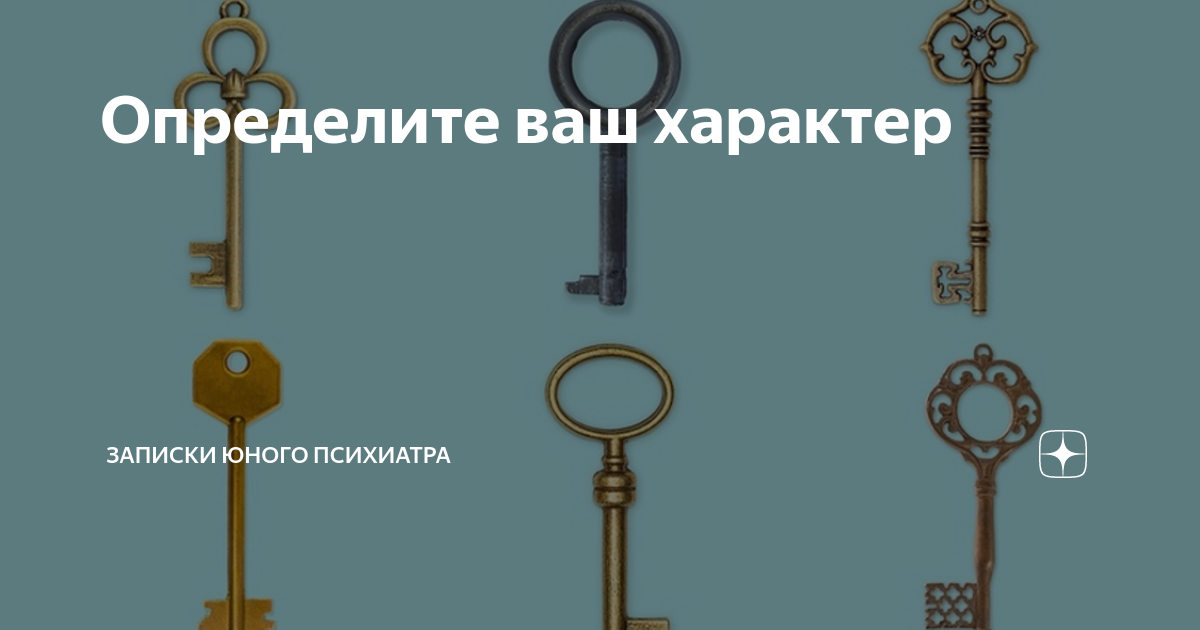 Определите ваш характер

ЗАПИСКИ ЮНОГО ПСИХИАТРА